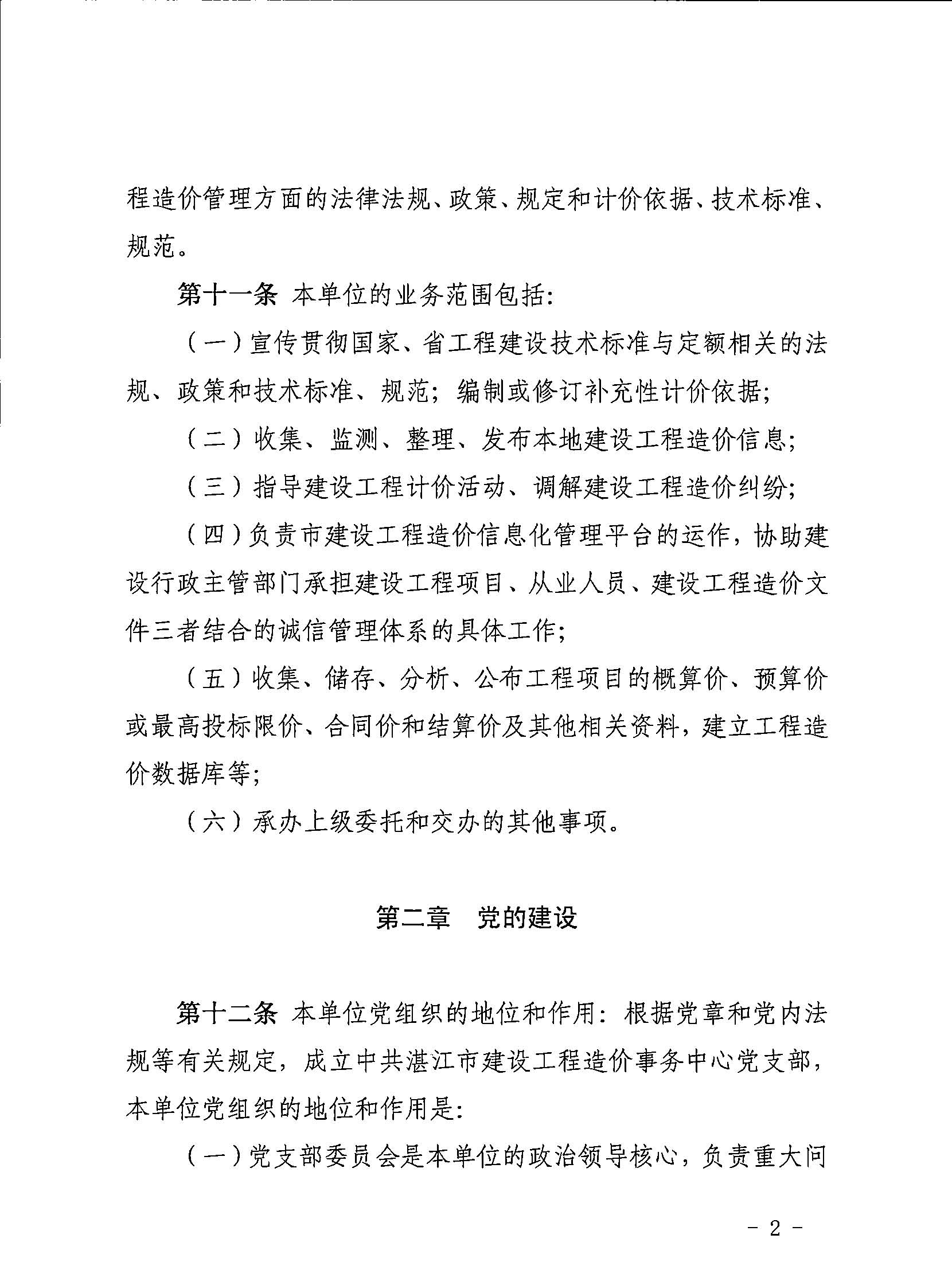 程造价管理方面的法律法规、政策、规定和计价依据、技术标准、规范。

第十一条 本单位的业务范围包括:

（一）宣传贯彻国家、省工程建设技术标准与定额相关的法规、政策和技术标准、规范；编制或修订补充性计价依据;

（二）收集、监测、整理、发布本地建设工程造价信息;

（三）指导建设工程计价活动、调解建设工程造价纠纷;

（四）负责市建设工程造价信息化管理平台的运作，协助建设行政主管部门承担建设工程项目、从业人员、建设工程造价文件三者结合的诚信管理体系的具体工作;

（五）收集、储存、分析、公布工程项目的概算价、预算价或最高投标限价、合同价和结算价及其他相关资料，建立工程造价数据库等;

（六）承办上级委托和交办的其他事项。

第二章　党的建设

第十二条 本单位党组织的地位和作用：根据党章和党内法规等有关规定，成立中共湛江市建设工程造价事务中心党支部，本单位党组织的地位和作用是:

（一）党支部委员会是本单位的政治领导核心，负责重大问

- 2 -